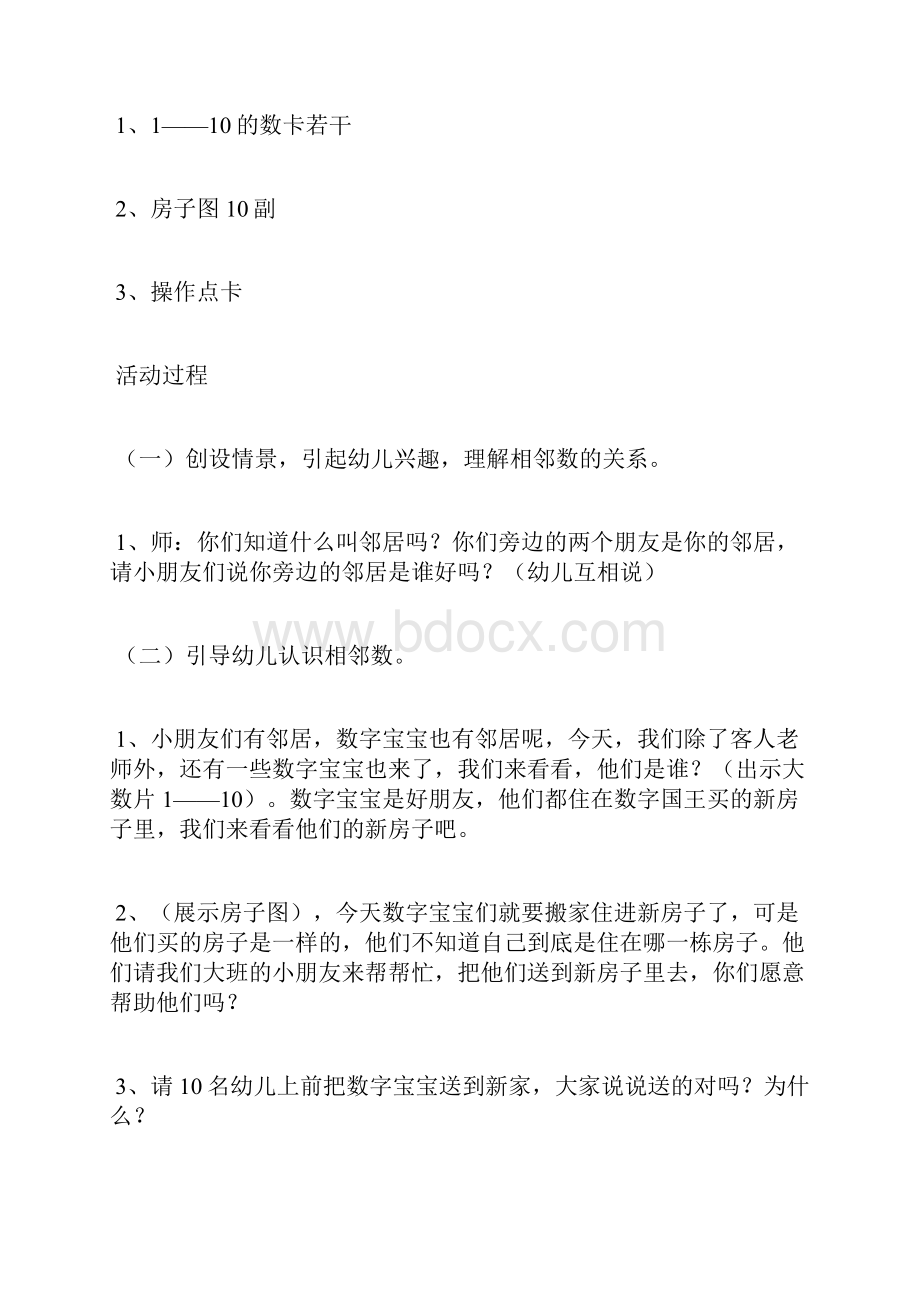 1、1——10 的数卡若干

2、房子图 10 副

3、操作点卡

活动过程

（一）创设情景，引起幼儿兴趣，理解相邻数的关系。

1、师：你们知道什么叫邻居吗？你们旁边的两个朋友是你的邻居，请小朋友们说你旁边的邻居是谁好吗？（幼儿互相说）

www.bdocx.com

（二）引导幼儿认识相邻数。

1、小朋友们有邻居，数字宝宝也有邻居呢，今天，我们除了客人老师外，还有一些数字宝宝也来了，我们来看看，他们是谁？（出示大数片 1——10）。数字宝宝是好朋友，他们都住在数字国王买的新房子里，我们来看看他们的新房子吧。

2、（展示房子图），今天数字宝宝们就要搬家住进新房子了，可是他们买的房子是一样的，他们不知道自己到底是住在哪一栋房子。他们请我们大班的小朋友来帮帮忙，把他们送到新房子里去，你们愿意帮助他们吗？

3、请 10 名幼儿上前把数字宝宝送到新家，大家说说送的对吗？为什么？